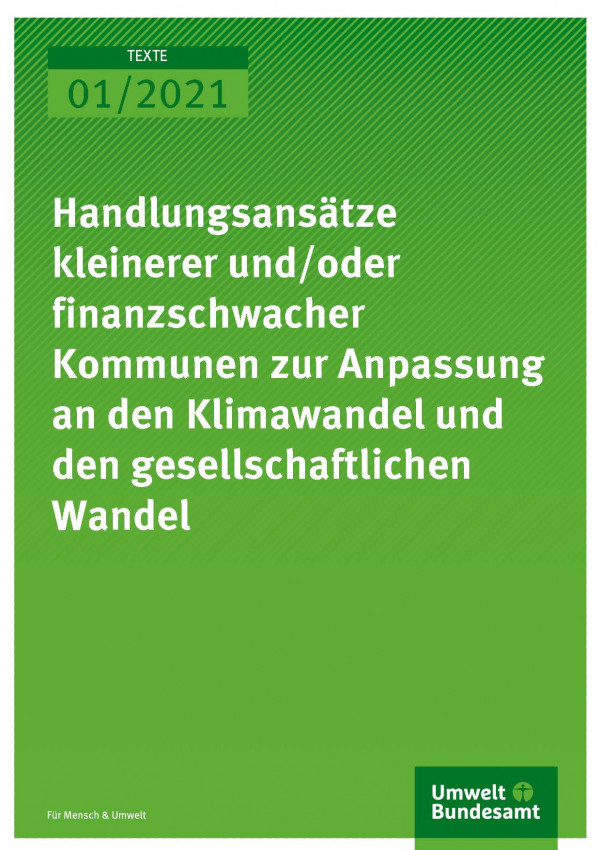 TEXTE
01/2021

Handlungsansätze kleinerer und/oder finanzschwacher Kommunen zur Anpassung an den Klimawandel und den gesellschaftlichen Wandel

Für Mensch & Umwelt

Umwelt Bundesamt